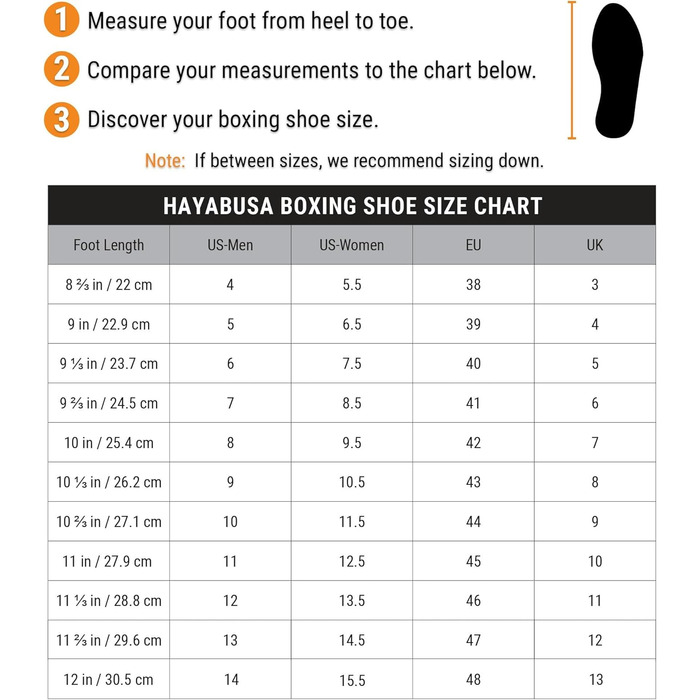 1 Measure your foot from heel to toe.

2 Compare your measurements to the chart below.

3 Discover your boxing shoe size.

Note: If between sizes, we recommend sizing down.

HAYABUSA BOXING SHOE SIZE CHART

| Foot Length | US-Men | US-Women | EU | UK |
|---|---|---|---|---|
| 8 ⅔ in / 22 cm | 4 | 5.5 | 38 | 3 |
| 9 in / 22.9 cm | 5 | 6.5 | 39 | 4 |
| 9 ⅓ in / 23.7 cm | 6 | 7.5 | 40 | 5 |
| 9 ⅔ in / 24.5 cm | 7 | 8.5 | 41 | 6 |
| 10 in / 25.4 cm | 8 | 9.5 | 42 | 7 |
| 10 ⅓ in / 26.2 cm | 9 | 10.5 | 43 | 8 |
| 10 ⅔ in / 27.1 cm | 10 | 11.5 | 44 | 9 |
| 11 in / 27.9 cm | 11 | 12.5 | 45 | 10 |
| 11 ⅓ in / 28.8 cm | 12 | 13.5 | 46 | 11 |
| 11 ⅔ in / 29.6 cm | 13 | 14.5 | 47 | 12 |
| 12 in / 30.5 cm | 14 | 15.5 | 48 | 13 |